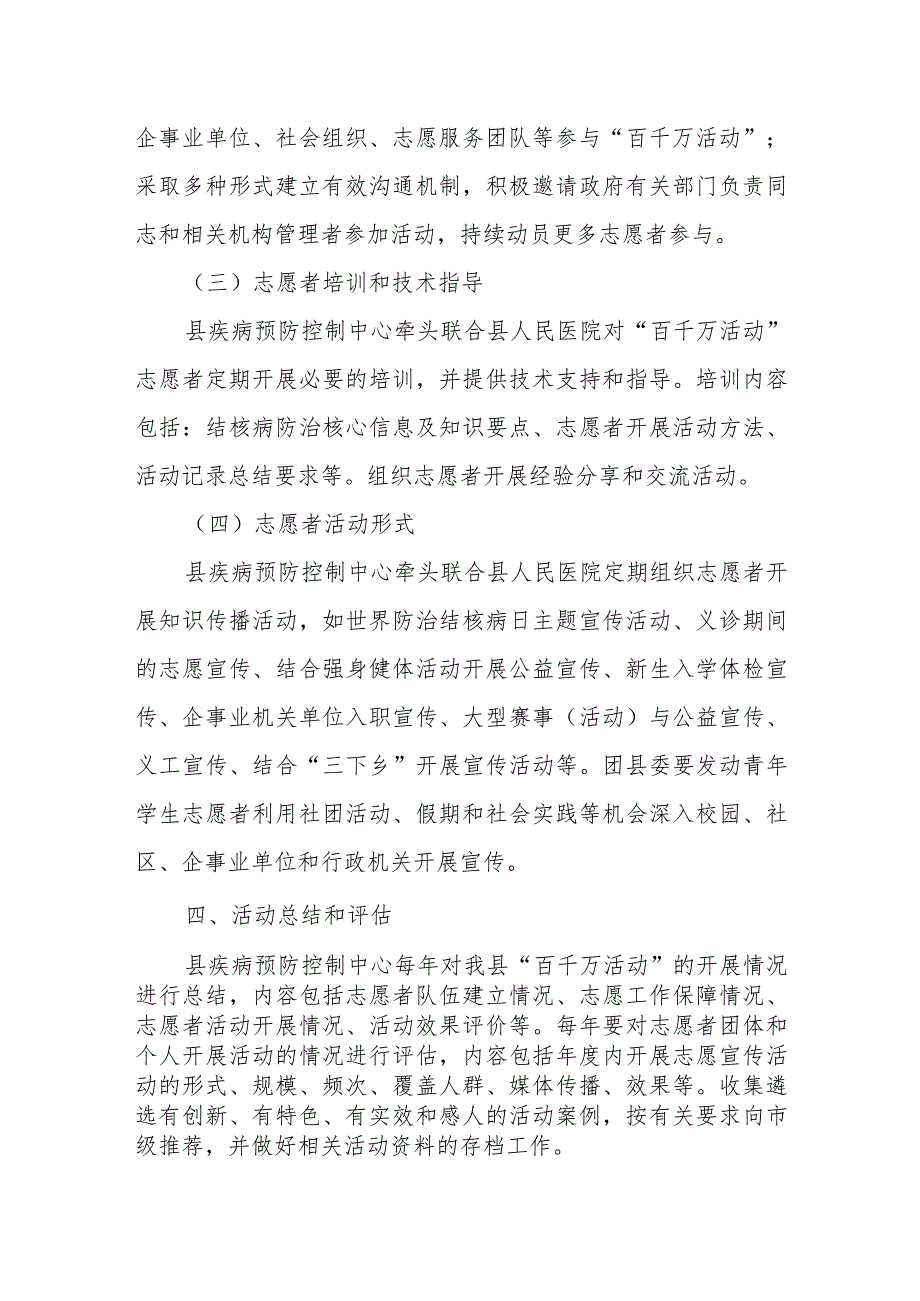 企事业单位、社会组织、志愿服务团队等参与“百千万活动”；采取多种形式建立有效沟通机制，积极邀请政府有关部门负责同志和相关机构管理者参加活动，持续动员更多志愿者参与。

（三）志愿者培训和技术指导

县疾病预防控制中心牵头联合县人民医院对“百千万活动”志愿者定期开展必要的培训，并提供技术支持和指导。培训内容包括：结核病防治核心信息及知识要点、志愿者开展活动方法、活动记录总结要求等。组织志愿者开展经验分享和交流活动。

（四）志愿者活动形式

县疾病预防控制中心牵头联合县人民医院定期组织志愿者开展知识传播活动，如世界防治结核病日主题宣传活动、义诊期间的志愿宣传、结合强身健体活动开展公益宣传、新生入学体检宣传、企事业机关单位入职宣传、大型赛事（活动）与公益宣传、义工宣传、结合“三下乡”开展宣传活动等。团县委要发动青年学生志愿者利用社团活动、假期和社会实践等机会深入校园、社区、企事业单位和行政机关开展宣传。

四、活动总结和评估

县疾病预防控制中心每年对我县“百千万活动”的开展情况进行总结，内容包括志愿者队伍建立情况、志愿工作保障情况、志愿者活动开展情况、活动效果评价等。每年要对志愿者团体和个人开展活动的情况进行评估，内容包括年度内开展志愿宣传活动的形式、规模、频次、覆盖人群、媒体传播、效果等。收集遴选有创新、有特色、有实效和感人的活动案例，按有关要求向市级推荐，并做好相关活动资料的存档工作。